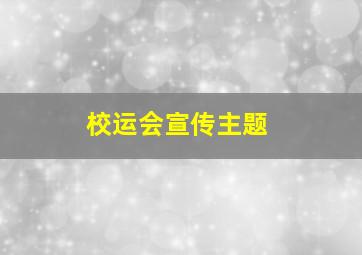 校运会宣传主题